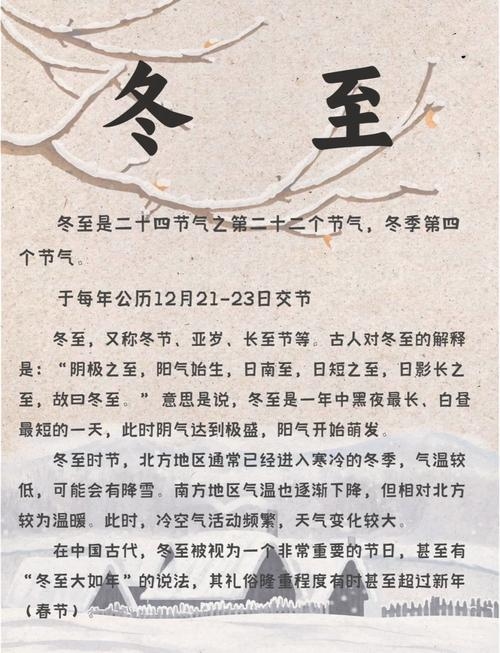 冬 至

冬至是二十四节气之第二十二个节气，冬季第四个节气。

于每年公历12月21-23日交节

冬至，又称冬节、亚岁、长至节等。古人对冬至的解释是：“阴极之至，阳气始生，日南至，日短之至，日影长之至，故曰冬至。”意思是说，冬至是一年中黑夜最长、白昼最短的一天，此时阴气达到极盛，阳气开始萌发。

冬至时节，北方地区通常已经进入寒冷的冬季，气温较低，可能会有降雪。南方地区气温也逐渐下降，但相对北方较为温暖。此时，冷空气活动频繁，天气变化较大。

在中国古代，冬至被视为一个非常重要的节日，甚至有“冬至大如年”的说法，其礼俗隆重程度有时甚至超过新年（春节）。